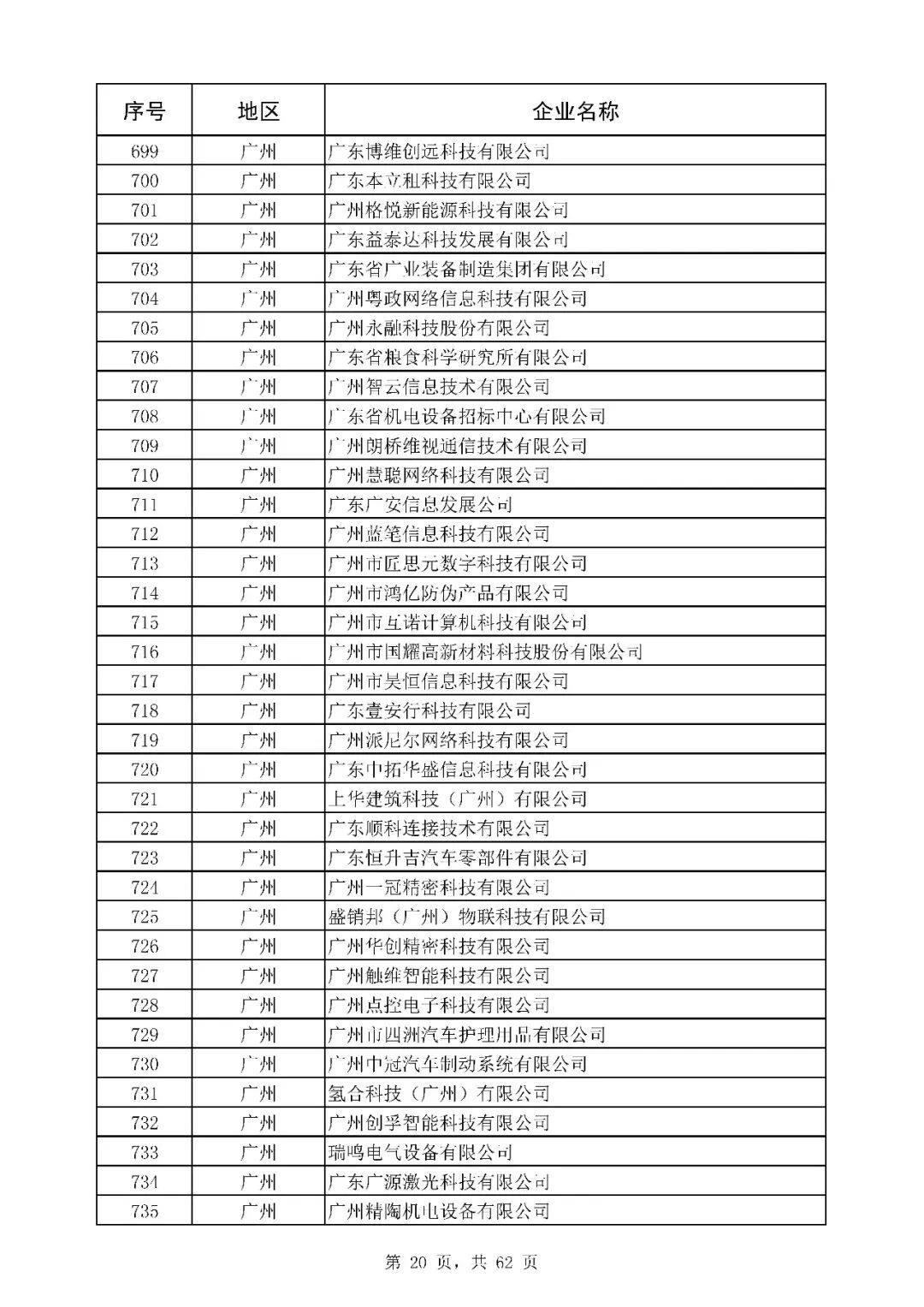 | 序号 | 地区 | 企业名称 |
|---|---|---|
| 699 | 广州 | 广东博维创远科技有限公司 |
| 700 | 广州 | 广东本立租科技有限公司 |
| 701 | 广州 | 广州格悦新能源科技有限公司 |
| 702 | 广州 | 广东益泰达科技发展有限公司 |
| 703 | 广州 | 广东省广业装备制造集团有限公司 |
| 704 | 广州 | 广州粤政网络信息科技有限公司 |
| 705 | 广州 | 广州永融科技股份有限公司 |
| 706 | 广州 | 广东省粮食科学研究所有限公司 |
| 707 | 广州 | 广州智云信息技术有限公司 |
| 708 | 广州 | 广东省机电设备招标中心有限公司 |
| 709 | 广州 | 广州朗桥维视通信技术有限公司 |
| 710 | 广州 | 广州慧聪网络科技有限公司 |
| 711 | 广州 | 广东广安信息发展公司 |
| 712 | 广州 | 广州蓝笔信息科技有限公司 |
| 713 | 广州 | 广州市匠思元数字科技有限公司 |
| 714 | 广州 | 广州市鸿亿防伪产品有限公司 |
| 715 | 广州 | 广州市互诺计算机科技有限公司 |
| 716 | 广州 | 广州市国耀高新材料科技股份有限公司 |
| 717 | 广州 | 广州市昊恒信息科技有限公司 |
| 718 | 广州 | 广东壹安行科技有限公司 |
| 719 | 广州 | 广州派尼尔网络科技有限公司 |
| 720 | 广州 | 广东中拓华盛信息科技有限公司 |
| 721 | 广州 | 上华建筑科技（广州）有限公司 |
| 722 | 广州 | 广东顺科连接技术有限公司 |
| 723 | 广州 | 广东恒升吉汽车零部件有限公司 |
| 724 | 广州 | 广州一冠精密科技有限公司 |
| 725 | 广州 | 盛销邦（广州）物联科技有限公司 |
| 726 | 广州 | 广州华创精密科技有限公司 |
| 727 | 广州 | 广州触维智能科技有限公司 |
| 728 | 广州 | 广州点控电子科技有限公司 |
| 729 | 广州 | 广州市四洲汽车护理用品有限公司 |
| 730 | 广州 | 广州中冠汽车制动系统有限公司 |
| 731 | 广州 | 氢合科技（广州）有限公司 |
| 732 | 广州 | 广州创孚智能科技有限公司 |
| 733 | 广州 | 瑞鸣电气设备有限公司 |
| 734 | 广州 | 广东广源激光科技有限公司 |
| 735 | 广州 | 广州精陶机电设备有限公司 |

第 20 页，共 62 页